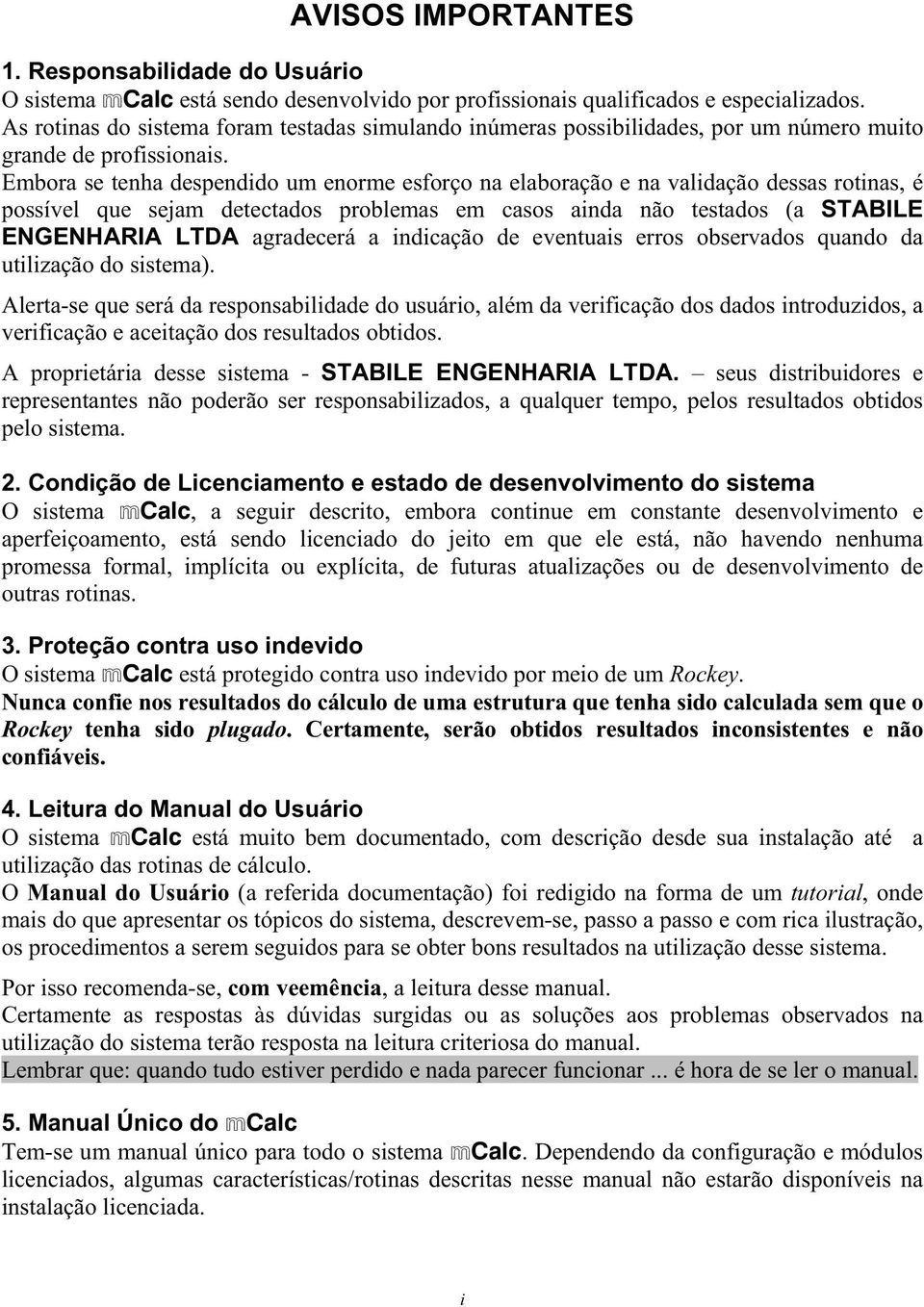 AVISOS IMPORTANTES

1. Responsabilidade do Usuário

O sistema mCalc está sendo desenvolvido por profissionais qualificados e especializados. As rotinas do sistema foram testadas simulando inúmeras possibilidades, por um número muito grande de profissionais.
Embora se tenha despendido um enorme esforço na elaboração e na validação dessas rotinas, é possível que sejam detectados problemas em casos ainda não testados (a STABILE ENGENHARIA LTDA agradecerá a indicação de eventuais erros observados quando da utilização do sistema).

Alerta-se que será da responsabilidade do usuário, além da verificação dos dados introduzidos, a verificação e aceitação dos resultados obtidos.

A proprietária desse sistema - STABILE ENGENHARIA LTDA. – seus distribuidores e representantes não poderão ser responsabilizados, a qualquer tempo, pelos resultados obtidos pelo sistema.

2. Condição de Licenciamento e estado de desenvolvimento do sistema

O sistema mCalc, a seguir descrito, embora continue em constante desenvolvimento e aperfeiçoamento, está sendo licenciado do jeito em que ele está, não havendo nenhuma promessa formal, implícita ou explícita, de futuras atualizações ou de desenvolvimento de outras rotinas.

3. Proteção contra uso indevido

O sistema mCalc está protegido contra uso indevido por meio de um Rockey.
Nunca confie nos resultados do cálculo de uma estrutura que tenha sido calculada sem que o Rockey tenha sido plugado. Certamente, serão obtidos resultados inconsistentes e não confiáveis.

4. Leitura do Manual do Usuário

O sistema mCalc está muito bem documentado, com descrição desde sua instalação até a utilização das rotinas de cálculo.
O Manual do Usuário (a referida documentação) foi redigido na forma de um tutorial, onde mais do que apresentar os tópicos do sistema, descrevem-se, passo a passo e com rica ilustração, os procedimentos a serem seguidos para se obter bons resultados na utilização desse sistema.

Por isso recomenda-se, com veemência, a leitura desse manual.
Certamente as respostas às dúvidas surgidas ou as soluções aos problemas observados na utilização do sistema terão resposta na leitura criteriosa do manual.
Lembrar que: quando tudo estiver perdido e nada parecer funcionar ... é hora de se ler o manual.

5. Manual Único do mCalc

Tem-se um manual único para todo o sistema mCalc. Dependendo da configuração e módulos licenciados, algumas características/rotinas descritas nesse manual não estarão disponíveis na instalação licenciada.

i